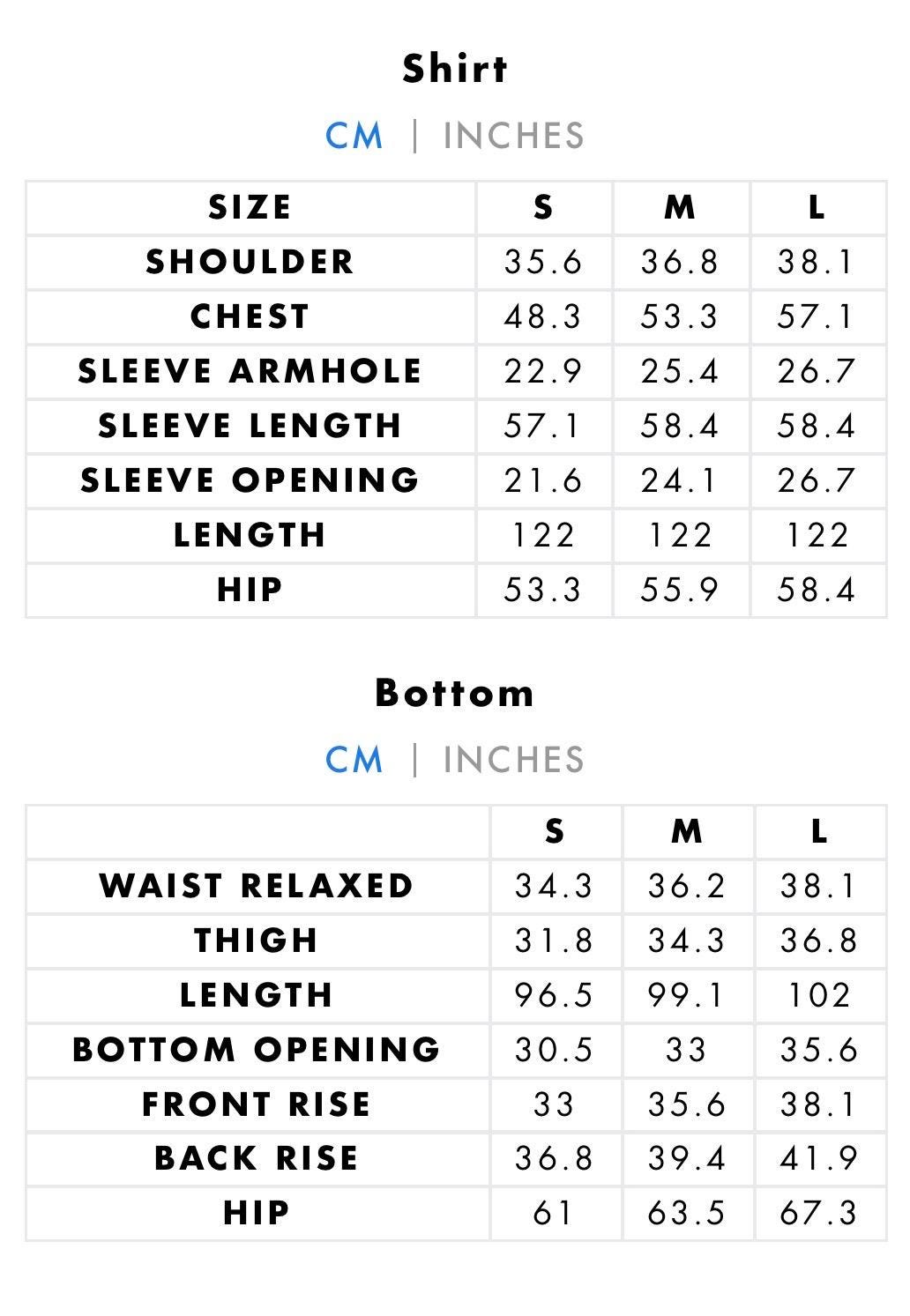 Shirt

CM | INCHES

| SIZE | S | M | L |
|---|---|---|---|
| SHOULDER | 35.6 | 36.8 | 38.1 |
| CHEST | 48.3 | 53.3 | 57.1 |
| SLEEVE ARMHOLE | 22.9 | 25.4 | 26.7 |
| SLEEVE LENGTH | 57.1 | 58.4 | 58.4 |
| SLEEVE OPENING | 21.6 | 24.1 | 26.7 |
| LENGTH | 122 | 122 | 122 |
| HIP | 53.3 | 55.9 | 58.4 |

Bottom

CM | INCHES

| | S | M | L |
|---|---|---|---|
| WAIST RELAXED | 34.3 | 36.2 | 38.1 |
| THIGH | 31.8 | 34.3 | 36.8 |
| LENGTH | 96.5 | 99.1 | 102 |
| BOTTOM OPENING | 30.5 | 33 | 35.6 |
| FRONT RISE | 33 | 35.6 | 38.1 |
| BACK RISE | 36.8 | 39.4 | 41.9 |
| HIP | 61 | 63.5 | 67.3 |